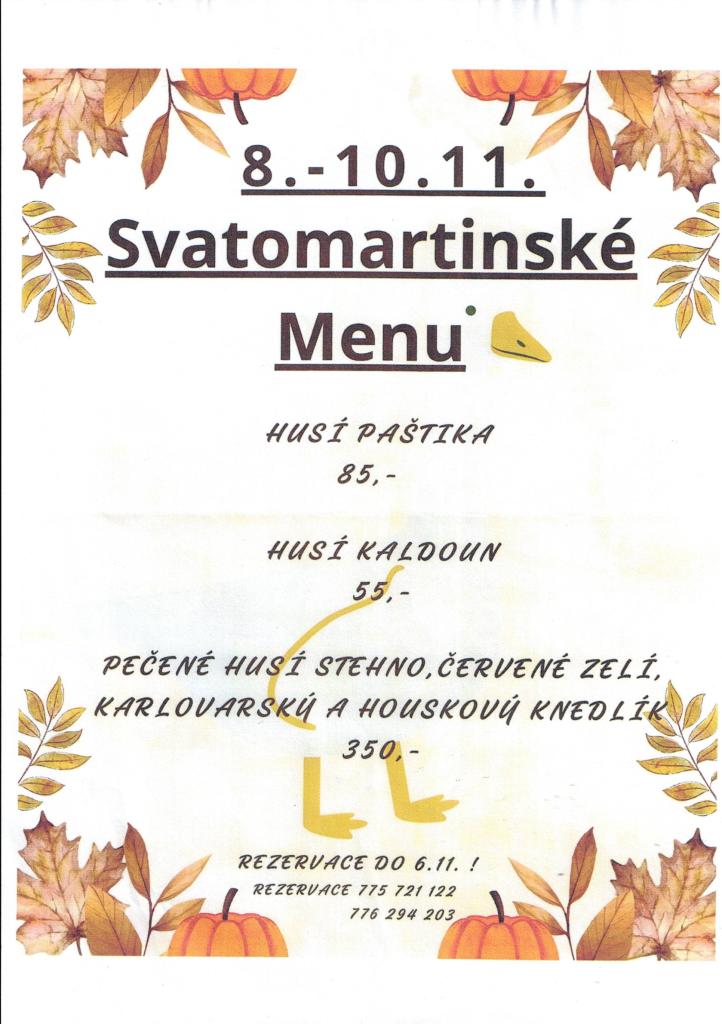 8.-10.11.

Svatomartinské Menu

HUSÍ PAŠTIKA
85,-

HUSÍ KALDOUN
55,-

PEČENÉ HUSÍ STEHNO,ČERVENÉ ZELÍ, KARLOVARSKÝ A HOUSKOVÝ KNEDLÍK
350,-

REZERVACE DO 6.11. !
REZERVACE 775 721 122
776 294 203